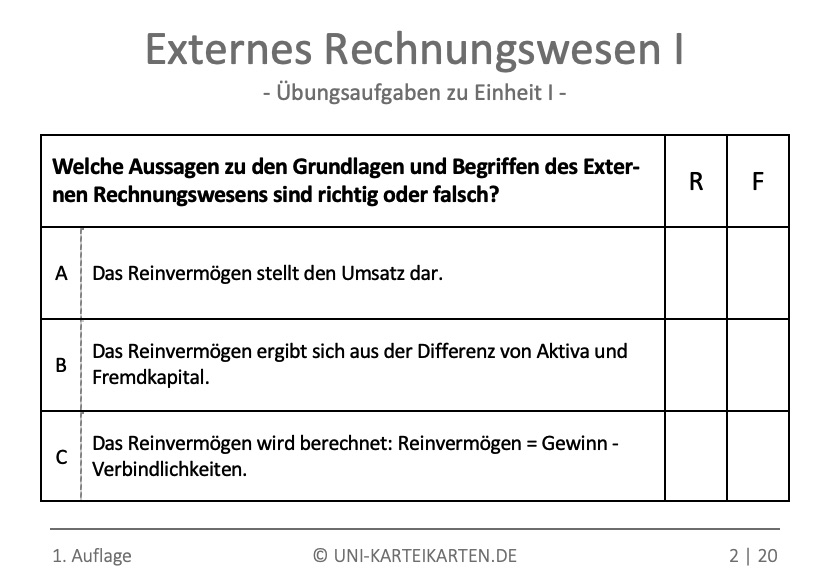 Externes Rechnungswesen I

- Übungsaufgaben zu Einheit I -

| Welche Aussagen zu den Grundlagen und Begriffen des Externen Rechnungswesens sind richtig oder falsch? | | R | F |
|---|---|---|---|
| A | Das Reinvermögen stellt den Umsatz dar. | | |
| B | Das Reinvermögen ergibt sich aus der Differenz von Aktiva und Fremdkapital. | | |
| C | Das Reinvermögen wird berechnet: Reinvermögen = Gewinn - Verbindlichkeiten. | | |

1. Auflage © UNI-KARTEIKARTEN.DE 2 | 20